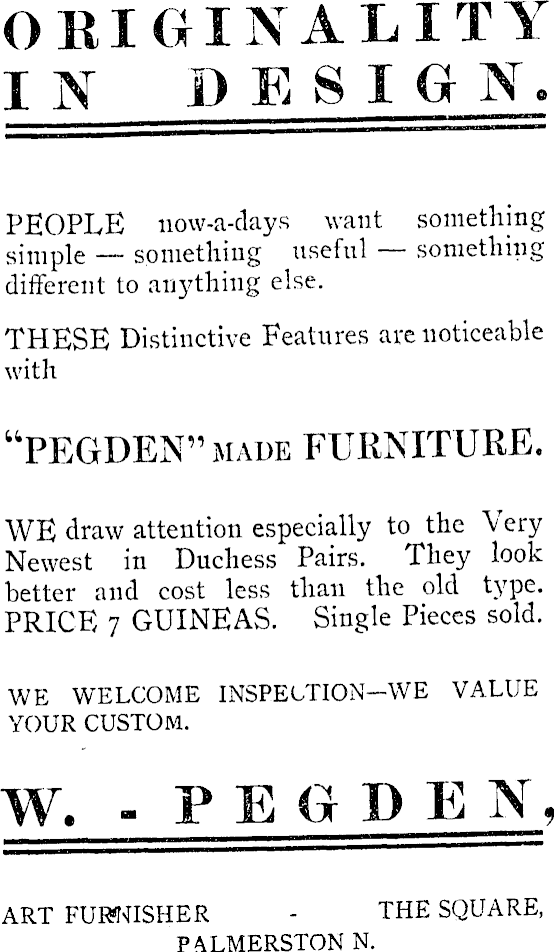 ORIGINALITY IN DESIGN.

PEOPLE now-a-days want something simple — something useful — something different to anything else.

THESE Distinctive Features are noticeable with

"PEGDEN" MADE FURNITURE.

WE draw attention especially to the Very Newest in Duchess Pairs. They look better and cost less than the old type. PRICE 7 GUINEAS. Single Pieces sold.

WE WELCOME INSPECTION—WE VALUE YOUR CUSTOM.

W. - PEGDEN,

ART FURNISHER - THE SQUARE, PALMERSTON N.